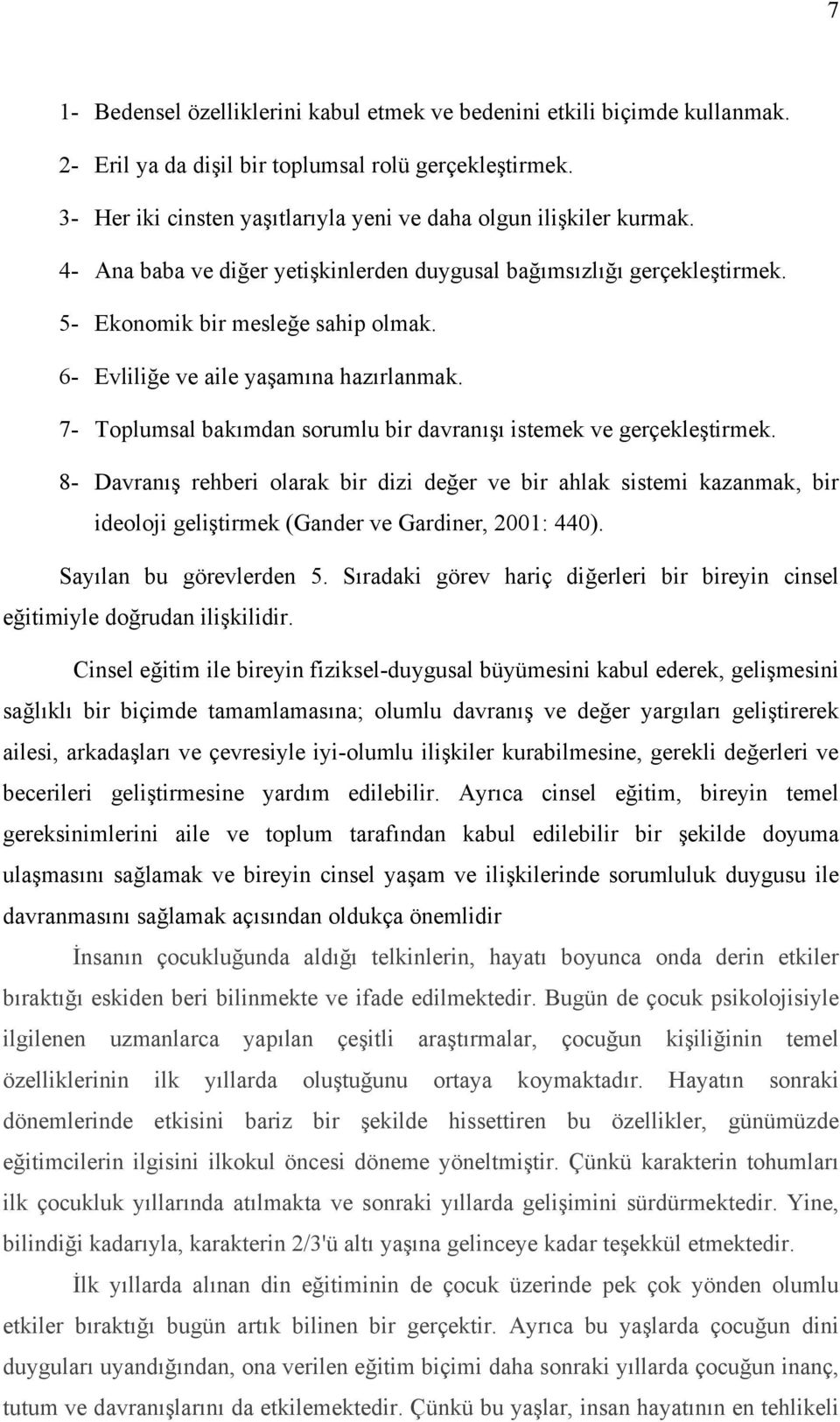 7

1- Bedensel özelliklerini kabul etmek ve bedenini etkili biçimde kullanmak.

2- Eril ya da dişil bir toplumsal rolü gerçekleştirmek.

3- Her iki cinsten yaşıtlarıyla yeni ve daha olgun ilişkiler kurmak.

4- Ana baba ve diğer yetişkinlerden duygusal bağımsızlığı gerçekleştirmek.

5- Ekonomik bir mesleğe sahip olmak.

6- Evliliğe ve aile yaşamına hazırlanmak.

7- Toplumsal bakımdan sorumlu bir davranışı istemek ve gerçekleştirmek.

8- Davranış rehberi olarak bir dizi değer ve bir ahlak sistemi kazanmak, bir ideoloji geliştirmek (Gander ve Gardiner, 2001: 440).

Sayılan bu görevlerden 5. Sıradaki görev hariç diğerleri bir bireyin cinsel eğitimiyle doğrudan ilişkilidir.

Cinsel eğitim ile bireyin fiziksel-duygusal büyümesini kabul ederek, gelişmesini sağlıklı bir biçimde tamamlamasına; olumlu davranış ve değer yargıları geliştirerek ailesi, arkadaşları ve çevresiyle iyi-olumlu ilişkiler kurabilmesine, gerekli değerleri ve becerileri geliştirmesine yardım edilebilir. Ayrıca cinsel eğitim, bireyin temel gereksinimlerini aile ve toplum tarafından kabul edilebilir bir şekilde doyuma ulaşmasını sağlamak ve bireyin cinsel yaşam ve ilişkilerinde sorumluluk duygusu ile davranmasını sağlamak açısından oldukça önemlidir

İnsanın çocukluğunda aldığı telkinlerin, hayatı boyunca onda derin etkiler bıraktığı eskiden beri bilinmekte ve ifade edilmektedir. Bugün de çocuk psikolojisiyle ilgilenen uzmanlarca yapılan çeşitli araştırmalar, çocuğun kişiliğinin temel özelliklerinin ilk yıllarda oluştuğunu ortaya koymaktadır. Hayatın sonraki dönemlerinde etkisini bariz bir şekilde hissettiren bu özellikler, günümüzde eğitimcilerin ilgisini ilkokul öncesi döneme yöneltmiştir. Çünkü karakterin tohumları ilk çocukluk yıllarında atılmakta ve sonraki yıllarda gelişimini sürdürmektedir. Yine, bilindiği kadarıyla, karakterin 2/3'ü altı yaşına gelinceye kadar teşekkül etmektedir.

İlk yıllarda alınan din eğitiminin de çocuk üzerinde pek çok yönden olumlu etkiler bıraktığı bugün artık bilinen bir gerçektir. Ayrıca bu yaşlarda çocuğun dini duyguları uyandığından, ona verilen eğitim biçimi daha sonraki yıllarda çocuğun inanç, tutum ve davranışlarını da etkilemektedir. Çünkü bu yaşlar, insan hayatının en tehlikeli